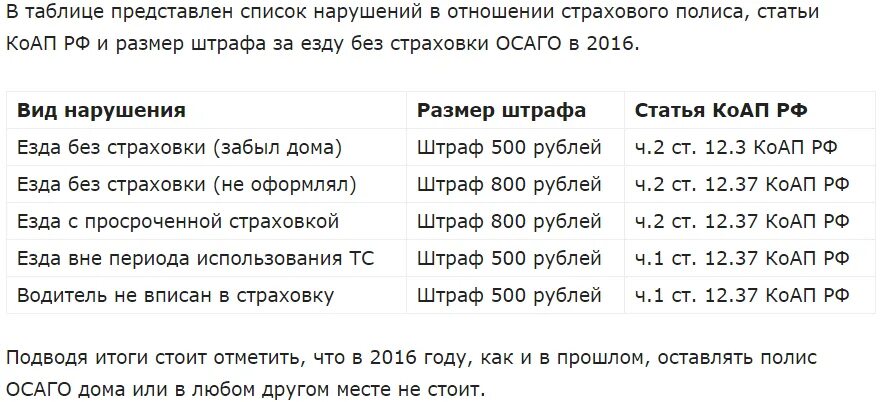 В таблице представлен список нарушений в отношении страхового полиса, статьи КоАП РФ и размер штрафа за езду без страховки ОСАГО в 2016.

| Вид нарушения | Размер штрафа | Статья КоАП РФ |
|---|---|---|
| Езда без страховки (забыл дома) | Штраф 500 рублей | ч.2 ст. 12.3 КоАП РФ |
| Езда без страховки (не оформлял) | Штраф 800 рублей | ч.2 ст. 12.37 КоАП РФ |
| Езда с просроченной страховкой | Штраф 800 рублей | ч.2 ст. 12.37 КоАП РФ |
| Езда вне периода использования ТС | Штраф 500 рублей | ч.1 ст. 12.37 КоАП РФ |
| Водитель не вписан в страховку | Штраф 500 рублей | ч.1 ст. 12.37 КоАП РФ |

Подводя итоги стоит отметить, что в 2016 году, как и в прошлом, оставлять полис ОСАГО дома или в любом другом месте не стоит.